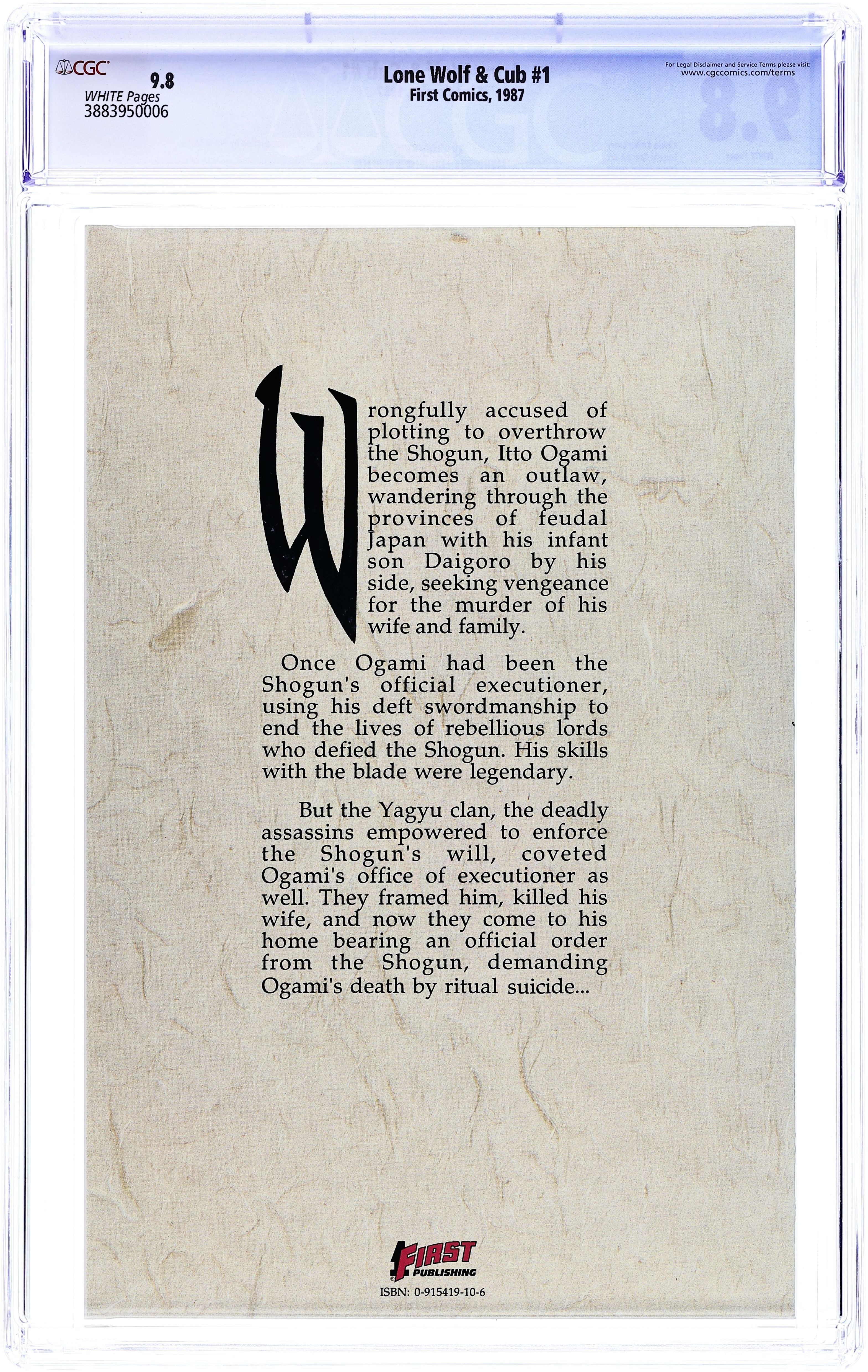 CGC
9.8
WHITE Pages
3883950006

Lone Wolf & Cub #1
First Comics, 1987

For Legal Disclaimer and Service Terms please visit:
www.cgccomics.com/terms

Wrongfully accused of plotting to overthrow the Shogun, Itto Ogami becomes an outlaw, wandering through the provinces of feudal Japan with his infant son Daigoro by his side, seeking vengeance for the murder of his wife and family.

Once Ogami had been the Shogun's official executioner, using his deft swordmanship to end the lives of rebellious lords who defied the Shogun. His skills with the blade were legendary.

But the Yagyu clan, the deadly assassins empowered to enforce the Shogun's will, coveted Ogami's office of executioner as well. They framed him, killed his wife, and now they come to his home bearing an official order from the Shogun, demanding Ogami's death by ritual suicide...

FIRST PUBLISHING
ISBN: 0-915419-10-6